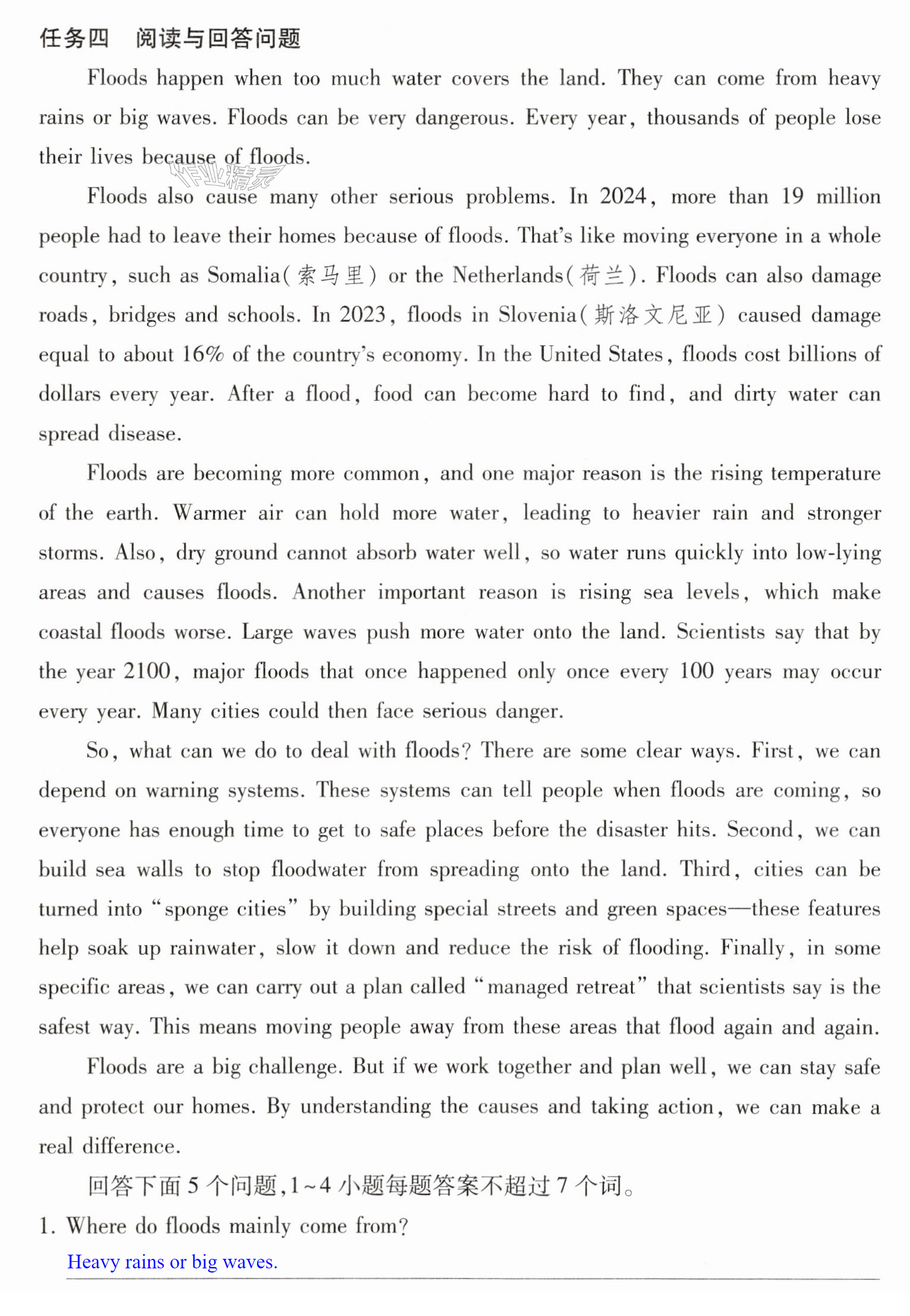 任务四 阅读与回答问题

Floods happen when too much water covers the land. They can come from heavy rains or big waves. Floods can be very dangerous. Every year, thousands of people lose their lives because of floods.

Floods also cause many other serious problems. In 2024, more than 19 million people had to leave their homes because of floods. That's like moving everyone in a whole country, such as Somalia(索马里) or the Netherlands(荷兰). Floods can also damage roads, bridges and schools. In 2023, floods in Slovenia(斯洛文尼亚) caused damage equal to about 16% of the country's economy. In the United States, floods cost billions of dollars every year. After a flood, food can become hard to find, and dirty water can spread disease.

Floods are becoming more common, and one major reason is the rising temperature of the earth. Warmer air can hold more water, leading to heavier rain and stronger storms. Also, dry ground cannot absorb water well, so water runs quickly into low-lying areas and causes floods. Another important reason is rising sea levels, which make coastal floods worse. Large waves push more water onto the land. Scientists say that by the year 2100, major floods that once happened only once every 100 years may occur every year. Many cities could then face serious danger.

So, what can we do to deal with floods? There are some clear ways. First, we can depend on warning systems. These systems can tell people when floods are coming, so everyone has enough time to get to safe places before the disaster hits. Second, we can build sea walls to stop floodwater from spreading onto the land. Third, cities can be turned into "sponge cities" by building special streets and green spaces—these features help soak up rainwater, slow it down and reduce the risk of flooding. Finally, in some specific areas, we can carry out a plan called "managed retreat" that scientists say is the safest way. This means moving people away from these areas that flood again and again.

Floods are a big challenge. But if we work together and plan well, we can stay safe and protect our homes. By understanding the causes and taking action, we can make a real difference.

回答下面5个问题,1~4小题每题答案不超过7个词。

1. Where do floods mainly come from?

Heavy rains or big waves.

作业精灵